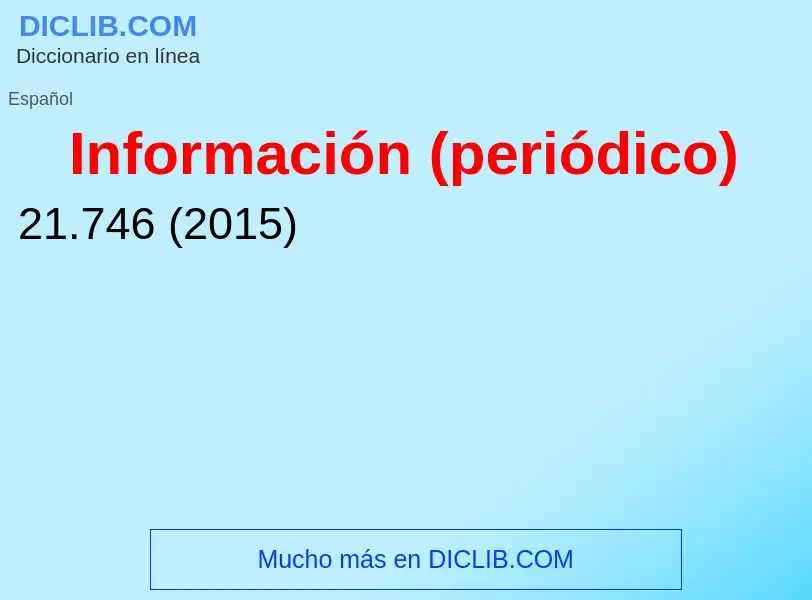 DICLIB.COM
Diccionario en línea

Español

Información (periódico)

21.746 (2015)

Mucho más en DICLIB.COM